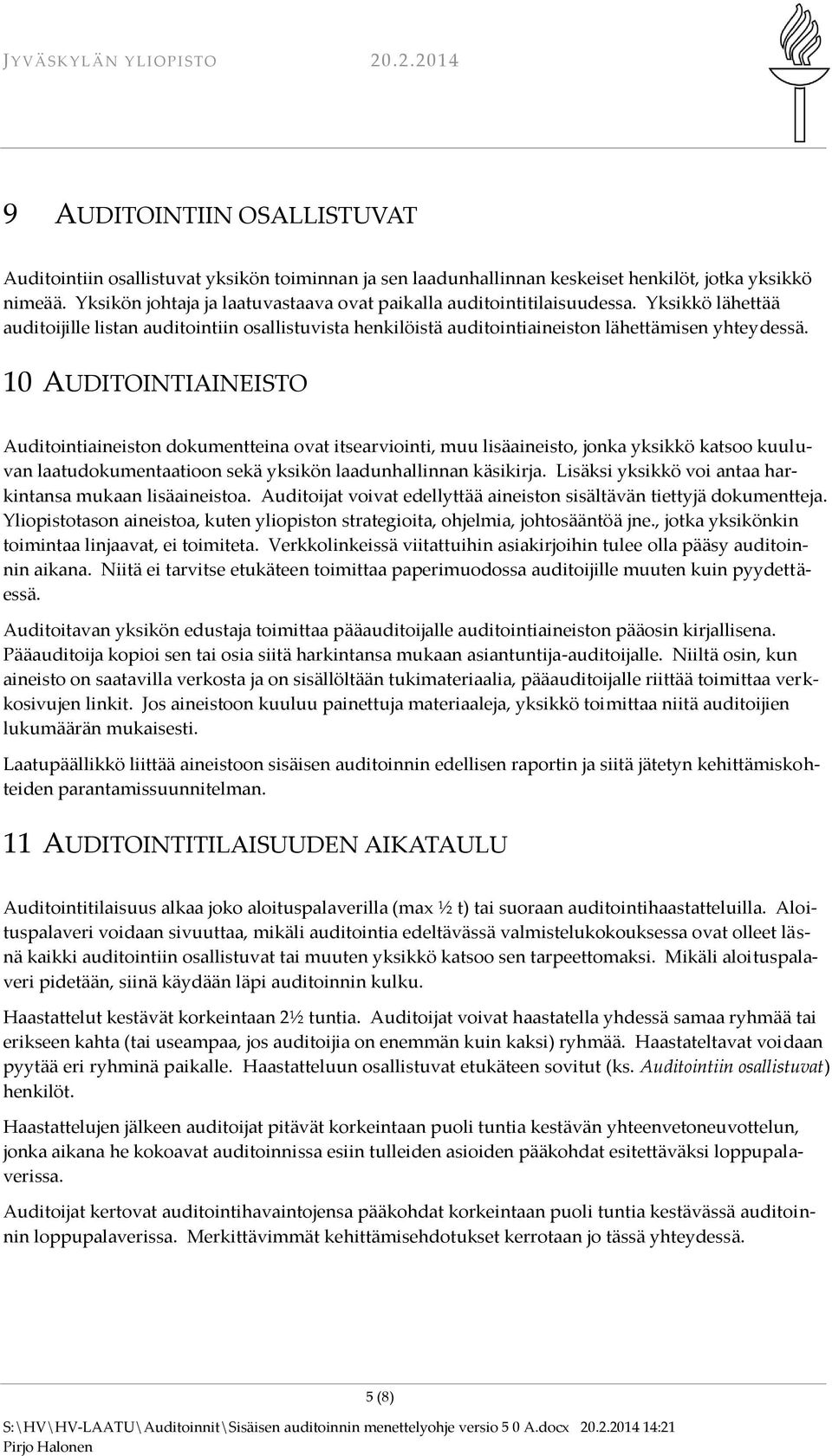 JYVÄSKYLÄN YLIOPISTO 20.2.2014

9 AUDITOINTIIN OSALLISTUVAT

Auditointiin osallistuvat yksikön toiminnan ja sen laadunhallinnan keskeiset henkilöt, jotka yksikkö nimeää. Yksikön johtaja ja laatuvastaava ovat paikalla auditointitilaisuudessa. Yksikkö lähettää auditoijille listan auditointiin osallistuvista henkilöistä auditointiaineiston lähettämisen yhteydessä.

10 AUDITOINTIAINEISTO

Auditointiaineiston dokumentteina ovat itsearviointi, muu lisäaineisto, jonka yksikkö katsoo kuuluvan laatudokumentaatioon sekä yksikön laadunhallinnan käsikirja. Lisäksi yksikkö voi antaa harkintansa mukaan lisäaineistoa. Auditoijat voivat edellyttää aineiston sisältävän tiettyjä dokumentteja. Yliopistotason aineistoa, kuten yliopiston strategioita, ohjelmia, johtosääntöä jne., jotka yksikönkin toimintaa linjaavat, ei toimiteta. Verkkolinkeissä viitattuihin asiakirjoihin tulee olla pääsy auditoinnin aikana. Niitä ei tarvitse etukäteen toimittaa paperimuodossa auditoijille muuten kuin pyydettäessä.

Auditoitavan yksikön edustaja toimittaa pääauditoijalle auditointiaineiston pääosin kirjallisena. Pääauditoija kopioi sen tai osia siitä harkintansa mukaan asiantuntija-auditoijalle. Niiltä osin, kun aineisto on saatavilla verkosta ja on sisällöltään tukimateriaalia, pääauditoijalle riittää toimittaa verkkosivujen linkit. Jos aineistoon kuuluu painettuja materiaaleja, yksikkö toimittaa niitä auditoijien lukumäärän mukaisesti.

Laatupäällikkö liittää aineistoon sisäisen auditoinnin edellisen raportin ja siitä jätetyn kehittämiskohteiden parantamissuunnitelman.

11 AUDITOINTITILAISUUDEN AIKATAULU

Auditointitilaisuus alkaa joko aloituspalaverilla (max ½ t) tai suoraan auditointihaastatteluilla. Aloituspalaveri voidaan sivuuttaa, mikäli auditointia edeltävässä valmistelukokouksessa ovat olleet läsnä kaikki auditointiin osallistuvat tai muuten yksikkö katsoo sen tarpeettomaksi. Mikäli aloituspalaveri pidetään, siinä käydään läpi auditoinnin kulku.

Haastattelut kestävät korkeintaan 2½ tuntia. Auditoijat voivat haastatella yhdessä samaa ryhmää tai erikseen kahta (tai useampaa, jos auditoijia on enemmän kuin kaksi) ryhmää. Haastateltavat voidaan pyytää eri ryhminä paikalle. Haastatteluun osallistuvat etukäteen sovitut (ks. Auditointiin osallistuvat) henkilöt.

Haastattelujen jälkeen auditoijat pitävät korkeintaan puoli tuntia kestävän yhteenvetoneuvottelun, jonka aikana he kokoavat auditoinnissa esiin tulleiden asioiden pääkohdat esitettäväksi loppupalaverissa.

Auditoijat kertovat auditointihavaintojensa pääkohdat korkeintaan puoli tuntia kestävässä auditoinnin loppupalaverissa. Merkittävimmät kehittämisehdotukset kerrotaan jo tässä yhteydessä.

5 (8)

S:\HV\HV-LAATU\Auditoinnit\Sisäisen auditoinnin menettelyohje versio 5 0 A.docx 20.2.2014 14:21
Pirjo Halonen